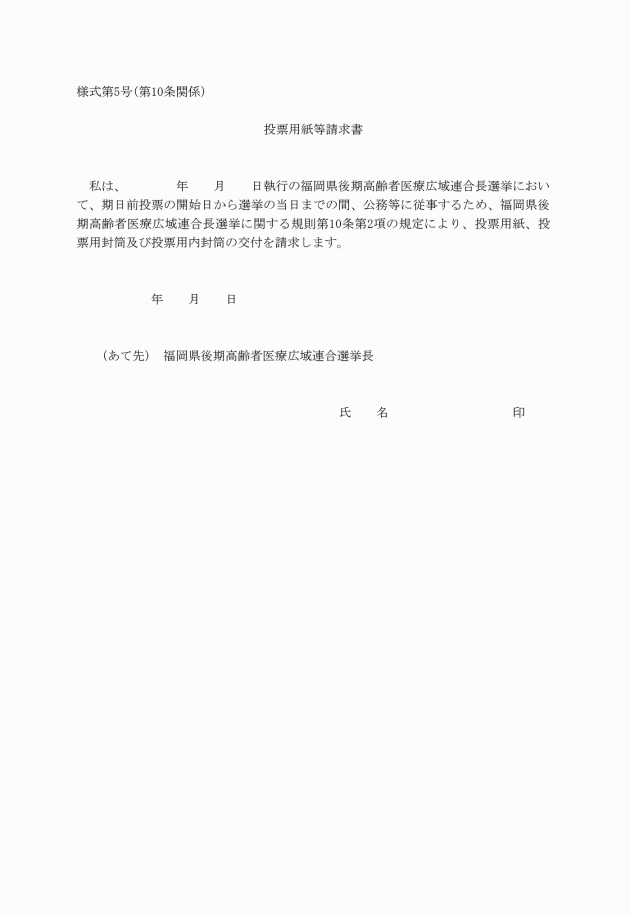 様式第5号(第10条関係)

投票用紙等請求書

私は、　　年　　月　　日執行の福岡県後期高齢者医療広域連合長選挙において、期日前投票の開始日から選挙の当日までの間、公務等に従事するため、福岡県後期高齢者医療広域連合長選挙に関する規則第10条第2項の規定により、投票用紙、投票用封筒及び投票用内封筒の交付を請求します。

年　　月　　日

(あて先)　福岡県後期高齢者医療広域連合選挙長

氏　　名　　　　　　　　印